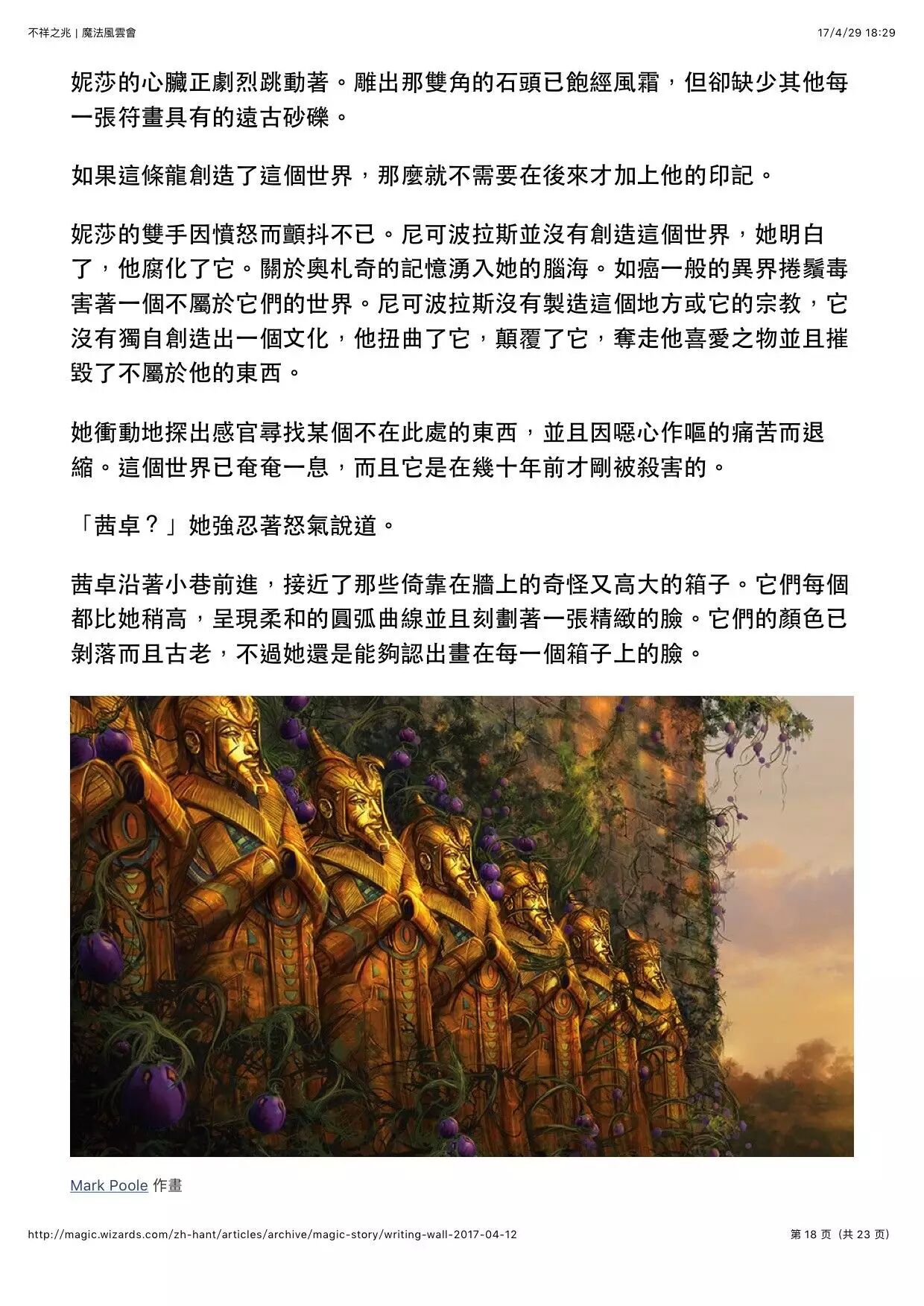 不祥之兆 | 魔法風雲會

17/4/29 18:29

妮莎的心臟正劇烈跳動著。雕出那雙角的石頭已飽經風霜，但卻缺少其他每一張符畫具有的遠古砂礫。

如果這條龍創造了這個世界，那麼就不需要在後來才加上他的印記。

妮莎的雙手因憤怒而顫抖不已。尼可波拉斯並沒有創造這個世界，她明白了，他腐化了它。關於奧札奇的記憶湧入她的腦海。如癌一般的異界捲鬚毒害著一個不屬於它們的世界。尼可波拉斯沒有製造這個地方或它的宗教，它沒有獨自創造出一個文化，他扭曲了它，顛覆了它，奪走他喜愛之物並且摧毀了不屬於他的東西。

她衝動地探出感官尋找某個不在此處的東西，並且因噁心作嘔的痛苦而退縮。這個世界已奄奄一息，而且它是在幾十年前才剛被殺害的。

「茜卓？」她強忍著怒氣說道。

茜卓沿著小巷前進，接近了那些倚靠在牆上的奇怪又高大的箱子。它們每個都比她稍高，呈現柔和的圓弧曲線並且刻劃著一張精緻的臉。它們的顏色已剝落而且古老，不過她還是能夠認出畫在每一個箱子上的臉。

Mark Poole 作畫

http://magic.wizards.com/zh-hant/articles/archive/magic-story/writing-wall-2017-04-12

第 18 页（共 23 页）